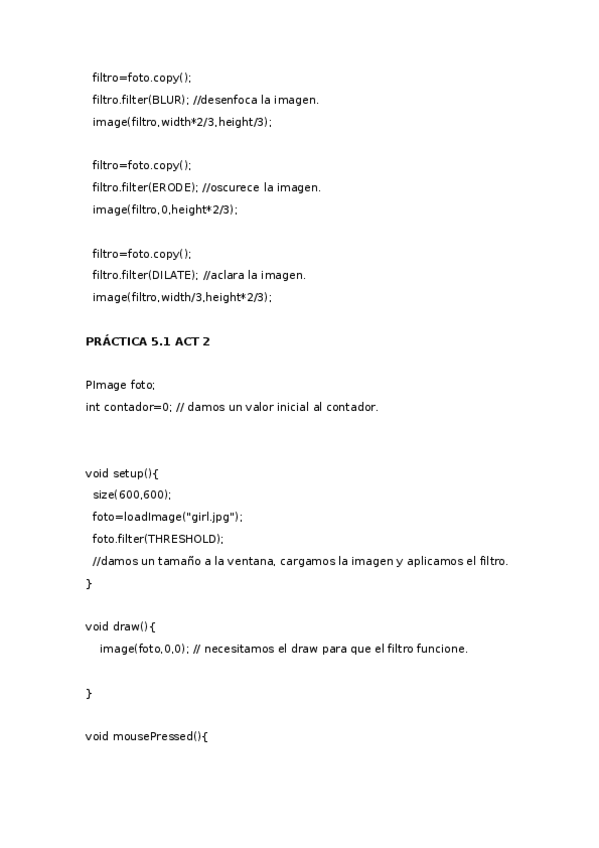 filtro=foto.copy();
filtro.filter(BLUR); //desenfoca la imagen.
image(filtro,width*2/3,height/3);

filtro=foto.copy();
filtro.filter(ERODE); //oscurece la imagen.
image(filtro,0,height*2/3);

filtro=foto.copy();
filtro.filter(DILATE); //aclara la imagen.
image(filtro,width/3,height*2/3);

PRÁCTICA 5.1 ACT 2

PImage foto;
int contador=0; // damos un valor inicial al contador.

void setup(){
size(600,600);
foto=loadImage("girl.jpg");
foto.filter(THRESHOLD);
//damos un tamaño a la ventana, cargamos la imagen y aplicamos el filtro.
}

void draw(){
image(foto,0,0); // necesitamos el draw para que el filtro funcione.

}

void mousePressed(){